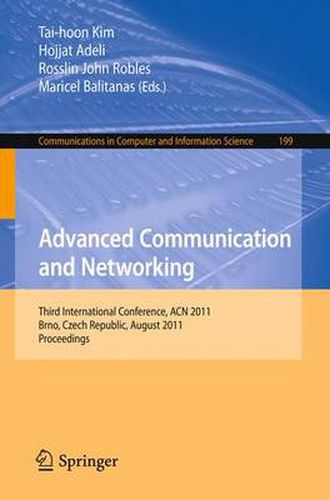 Tai-hoon Kim
Hojjat Adeli
Rosslin John Robles
Maricel Balitanas (Eds.)

Communications in Computer and Information Science 199

Advanced Communication and Networking

Third International Conference, ACN 2011
Brno, Czech Republic, August 2011
Proceedings

Springer